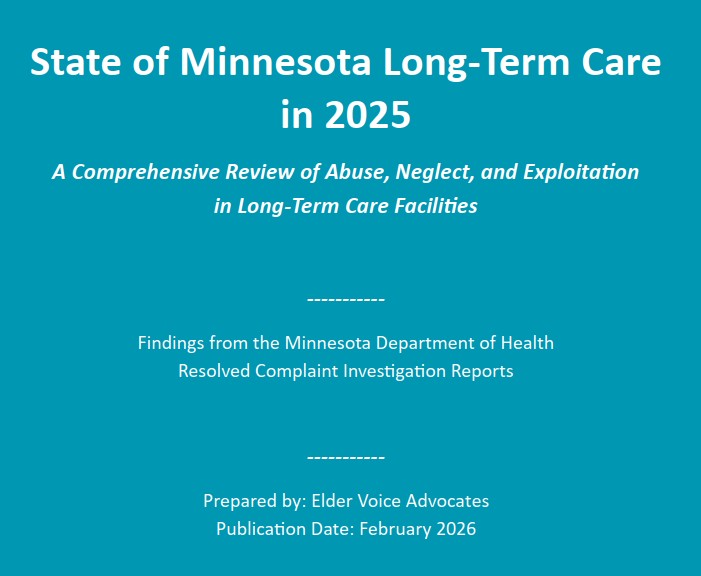 State of Minnesota Long-Term Care in 2025

A Comprehensive Review of Abuse, Neglect, and Exploitation in Long-Term Care Facilities

-----------

Findings from the Minnesota Department of Health
Resolved Complaint Investigation Reports

-----------

Prepared by: Elder Voice Advocates
Publication Date: February 2026